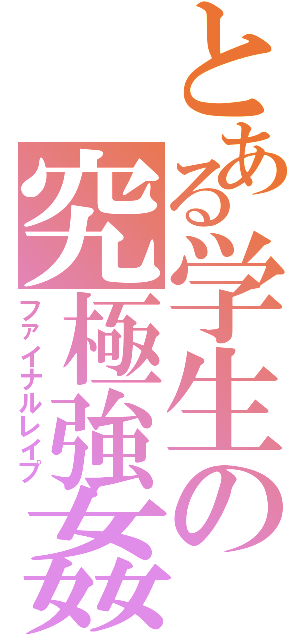 とある学生の究極強姦
ファイナルレイプ